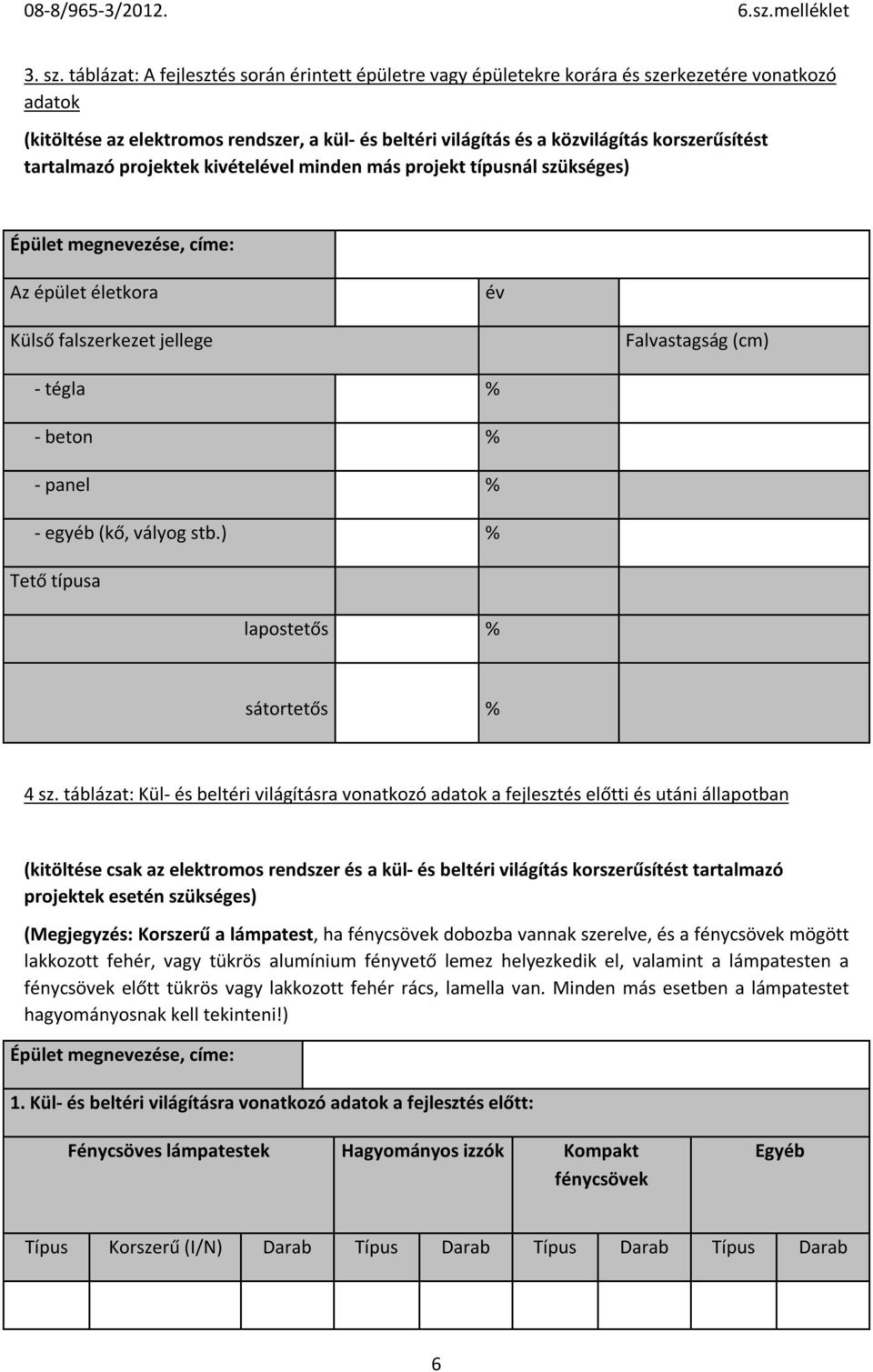 08-8/965-3/2012. 6.sz.melléklet

3. sz. táblázat: A fejlesztés során érintett épületre vagy épületekre korára és szerkezetére vonatkozó adatok

(kitöltése az elektromos rendszer, a kül- és beltéri világítás és a közvilágítás korszerűsítést tartalmazó projektek kivételével minden más projekt típusnál szükséges)

| Épület megnevezése, címe: | | |
|---|---|---|
| Az épület életkora | év | |
| Külső falszerkezet jellege | | Falvastagság (cm) |
| - tégla | % | |
| - beton | % | |
| - panel | % | |
| - egyéb (kő, vályog stb.) | % | |
| Tető típusa | | |
| lapostetős | % | |
| sátortetős | % | |

4 sz. táblázat: Kül- és beltéri világításra vonatkozó adatok a fejlesztés előtti és utáni állapotban

(kitöltése csak az elektromos rendszer és a kül- és beltéri világítás korszerűsítést tartalmazó projektek esetén szükséges)

(Megjegyzés: Korszerű a lámpatest, ha fénycsövek dobozba vannak szerelve, és a fénycsövek mögött lakkozott fehér, vagy tükrös alumínium fényvető lemez helyezkedik el, valamint a lámpatesten a fénycsövek előtt tükrös vagy lakkozott fehér rács, lamella van. Minden más esetben a lámpatestet hagyományosnak kell tekinteni!)

| Épület megnevezése, címe: | |
|---|---|

1. Kül- és beltéri világításra vonatkozó adatok a fejlesztés előtt:

| Fénycsöves lámpatestek | | | Hagyományos izzók | | Kompakt fénycsövek | | Egyéb | |
|---|---|---|---|---|---|---|---|---|
| Típus | Korszerű (I/N) | Darab | Típus | Darab | Típus | Darab | Típus | Darab |
| | | | | | | | | |

6